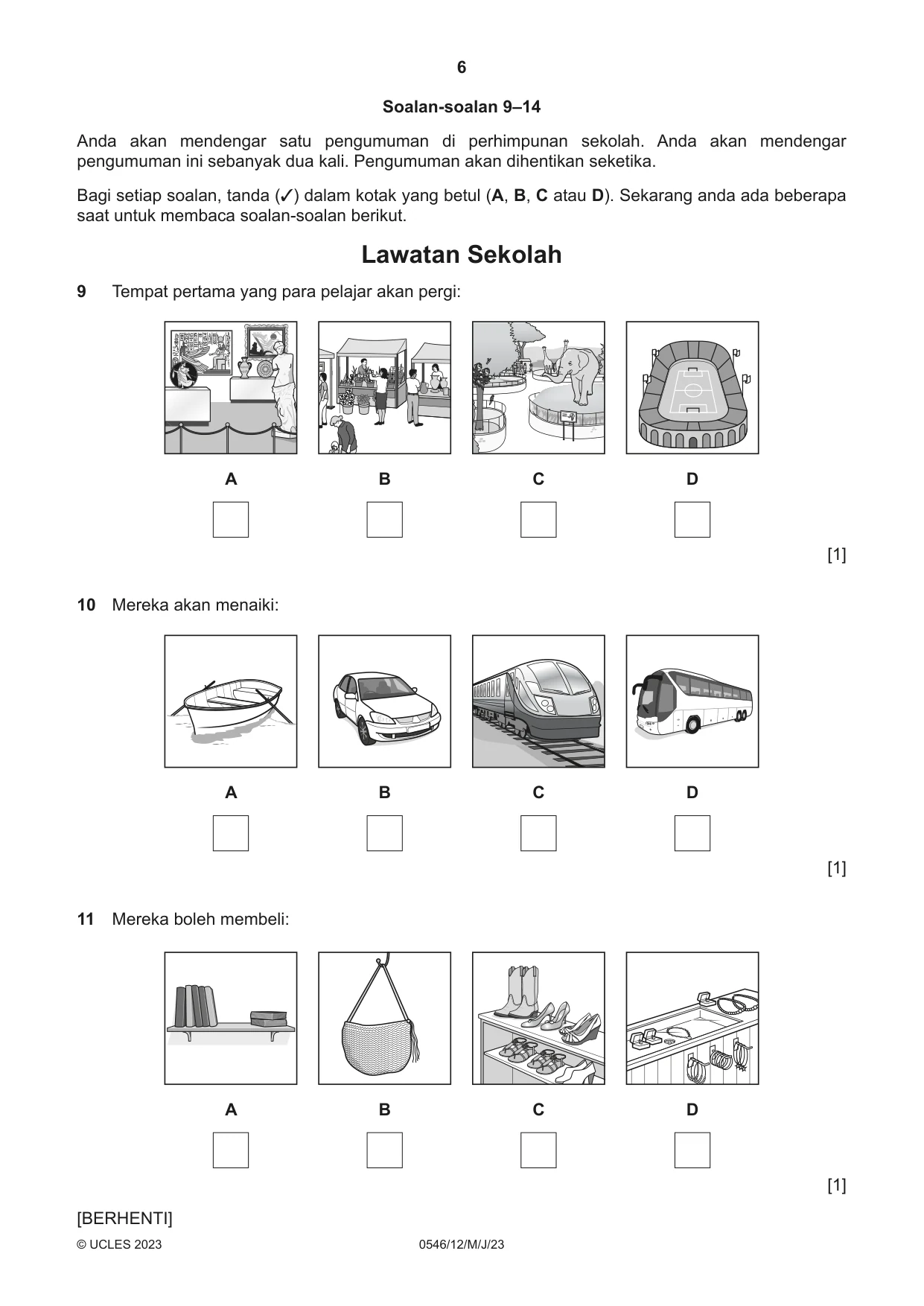 6

Soalan-soalan 9–14

Anda akan mendengar satu pengumuman di perhimpunan sekolah. Anda akan mendengar pengumuman ini sebanyak dua kali. Pengumuman akan dihentikan seketika.

Bagi setiap soalan, tanda (✓) dalam kotak yang betul (A, B, C atau D). Sekarang anda ada beberapa saat untuk membaca soalan-soalan berikut.

Lawatan Sekolah

9 Tempat pertama yang para pelajar akan pergi:

A ☐
B ☐
C ☐
D ☐

[1]

10 Mereka akan menaiki:

A ☐
B ☐
C ☐
D ☐

[1]

11 Mereka boleh membeli:

A ☐
B ☐
C ☐
D ☐

[1]

[BERHENTI]

© UCLES 2023 0546/12/M/J/23